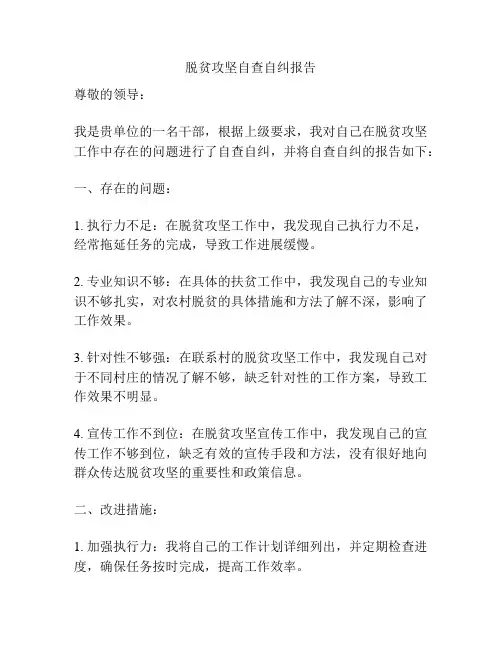 脱贫攻坚自查自纠报告

尊敬的领导：

我是贵单位的一名干部，根据上级要求，我对自己在脱贫攻坚工作中存在的问题进行了自查自纠，并将自查自纠的报告如下：

一、存在的问题：

1. 执行力不足：在脱贫攻坚工作中，我发现自己执行力不足，经常拖延任务的完成，导致工作进展缓慢。

2. 专业知识不够：在具体的扶贫工作中，我发现自己的专业知识不够扎实，对农村脱贫的具体措施和方法了解不深，影响了工作效果。

3. 针对性不够强：在联系村的脱贫攻坚工作中，我发现自己对于不同村庄的情况了解不够，缺乏针对性的工作方案，导致工作效果不明显。

4. 宣传工作不到位：在脱贫攻坚宣传工作中，我发现自己的宣传工作不够到位，缺乏有效的宣传手段和方法，没有很好地向群众传达脱贫攻坚的重要性和政策信息。

二、改进措施：

1. 加强执行力：我将自己的工作计划详细列出，并定期检查进度，确保任务按时完成，提高工作效率。